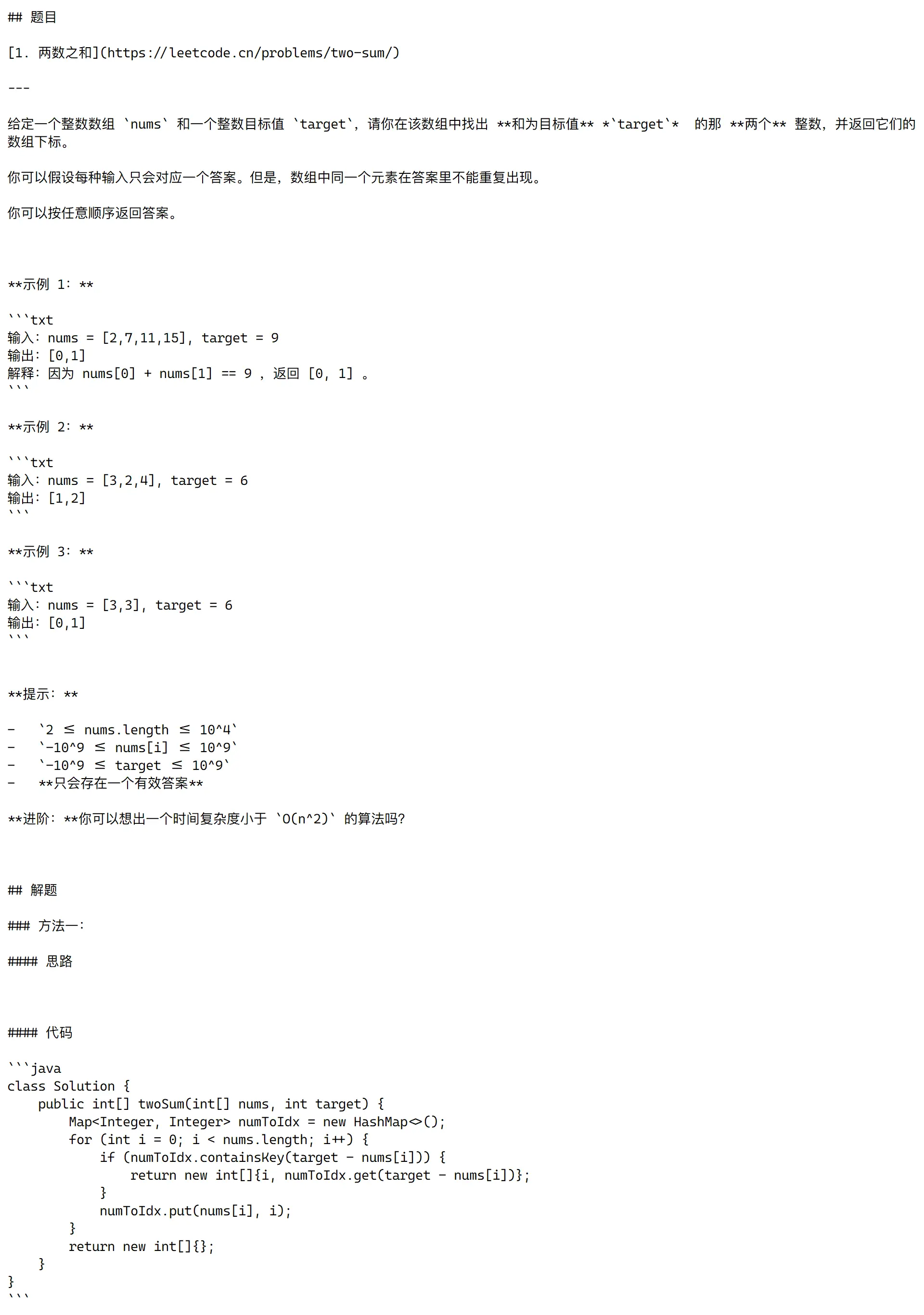 ## 题目

[1. 两数之和](https://leetcode.cn/problems/two-sum/)

---

给定一个整数数组 `nums` 和一个整数目标值 `target`，请你在该数组中找出 **和为目标值** *`target`* 的那 **两个** 整数，并返回它们的数组下标。

你可以假设每种输入只会对应一个答案。但是，数组中同一个元素在答案里不能重复出现。

你可以按任意顺序返回答案。

**示例 1：**

```txt
输入：nums = [2,7,11,15], target = 9
输出：[0,1]
解释：因为 nums[0] + nums[1] == 9 ，返回 [0, 1] 。
```

**示例 2：**

```txt
输入：nums = [3,2,4], target = 6
输出：[1,2]
```

**示例 3：**

```txt
输入：nums = [3,3], target = 6
输出：[0,1]
```

**提示：**

- `2 ≤ nums.length ≤ 10^4`
- `-10^9 ≤ nums[i] ≤ 10^9`
- `-10^9 ≤ target ≤ 10^9`
- **只会存在一个有效答案**

**进阶：**你可以想出一个时间复杂度小于 `O(n^2)` 的算法吗？

## 解题

### 方法一：

#### 思路

#### 代码

```java
class Solution {
    public int[] twoSum(int[] nums, int target) {
        Map<Integer, Integer> numToIdx = new HashMap<>();
        for (int i = 0; i < nums.length; i++) {
            if (numToIdx.containsKey(target - nums[i])) {
                return new int[]{i, numToIdx.get(target - nums[i])};
            }
            numToIdx.put(nums[i], i);
        }
        return new int[]{};
    }
}
```